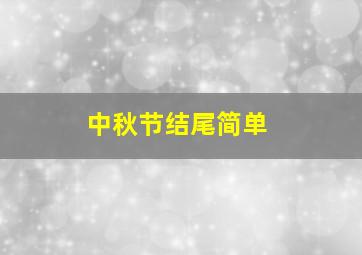 中秋节结尾简单